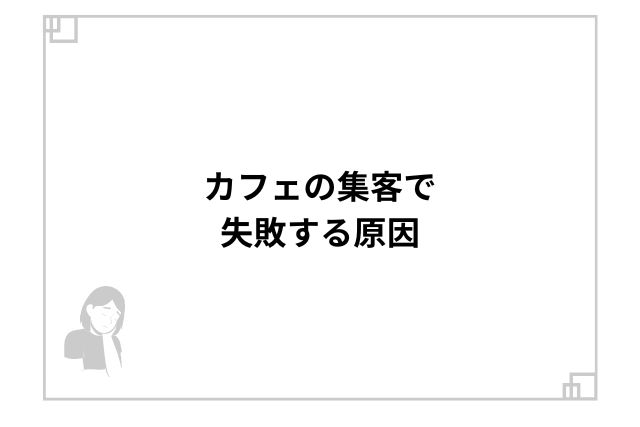 カフェの集客で
失敗する原因